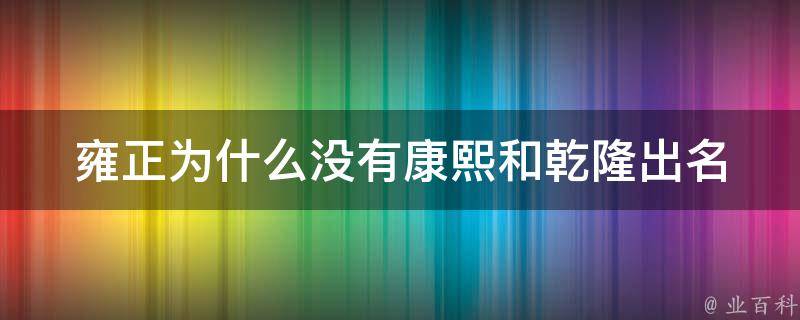 雍正为什么没有康熙和乾隆出名

@ 业百科